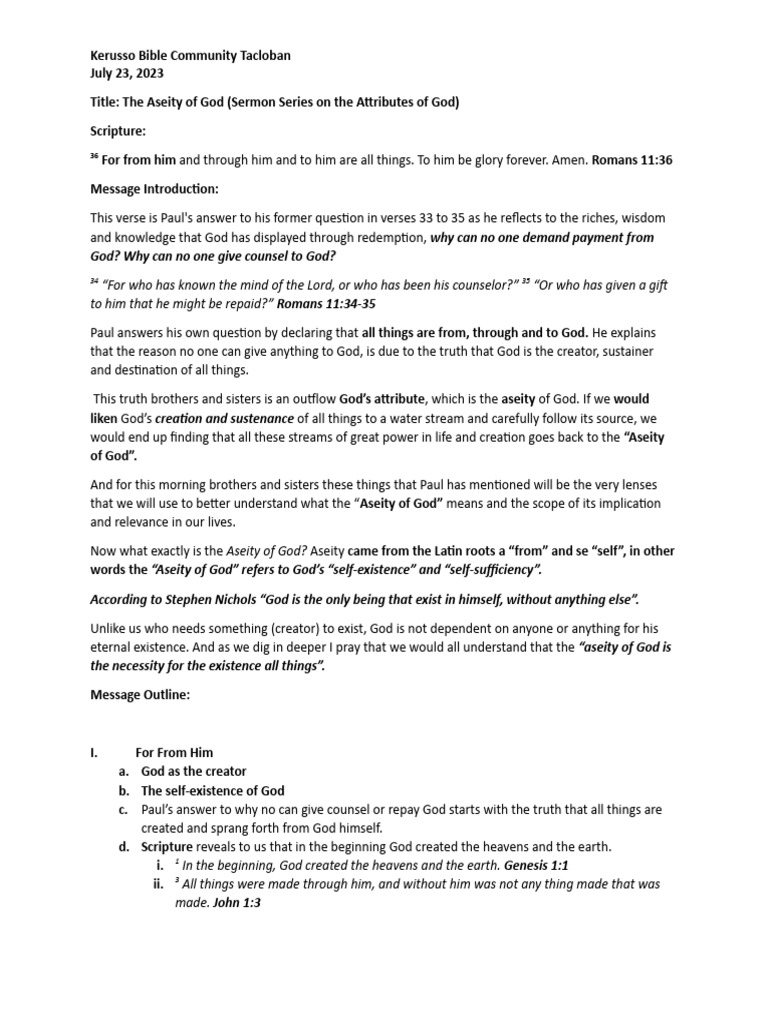 Kerusso Bible Community Tacloban
July 23, 2023

Title: The Aseity of God (Sermon Series on the Attributes of God)

Scripture:

$^{36}$ For from him and through him and to him are all things. To him be glory forever. Amen. Romans 11:36

Message Introduction:

This verse is Paul's answer to his former question in verses 33 to 35 as he reflects to the riches, wisdom and knowledge that God has displayed through redemption, why can no one demand payment from God? Why can no one give counsel to God?

$^{34}$ "For who has known the mind of the Lord, or who has been his counselor?" $^{35}$ "Or who has given a gift to him that he might be repaid?" Romans 11:34-35

Paul answers his own question by declaring that all things are from, through and to God. He explains that the reason no one can give anything to God, is due to the truth that God is the creator, sustainer and destination of all things.

This truth brothers and sisters is an outflow God's attribute, which is the aseity of God. If we would liken God's creation and sustenance of all things to a water stream and carefully follow its source, we would end up finding that all these streams of great power in life and creation goes back to the "Aseity of God".

And for this morning brothers and sisters these things that Paul has mentioned will be the very lenses that we will use to better understand what the "Aseity of God" means and the scope of its implication and relevance in our lives.

Now what exactly is the Aseity of God? Aseity came from the Latin roots a "from" and se "self", in other words the "Aseity of God" refers to God's "self-existence" and "self-sufficiency".

According to Stephen Nichols "God is the only being that exist in himself, without anything else".

Unlike us who needs something (creator) to exist, God is not dependent on anyone or anything for his eternal existence. And as we dig in deeper I pray that we would all understand that the "aseity of God is the necessity for the existence all things".

Message Outline:

I. For From Him
a. God as the creator
b. The self-existence of God
c. Paul's answer to why no can give counsel or repay God starts with the truth that all things are created and sprang forth from God himself.
d. Scripture reveals to us that in the beginning God created the heavens and the earth.
i. $^{1}$ In the beginning, God created the heavens and the earth. Genesis 1:1
ii. $^{3}$ All things were made through him, and without him was not any thing made that was made. John 1:3